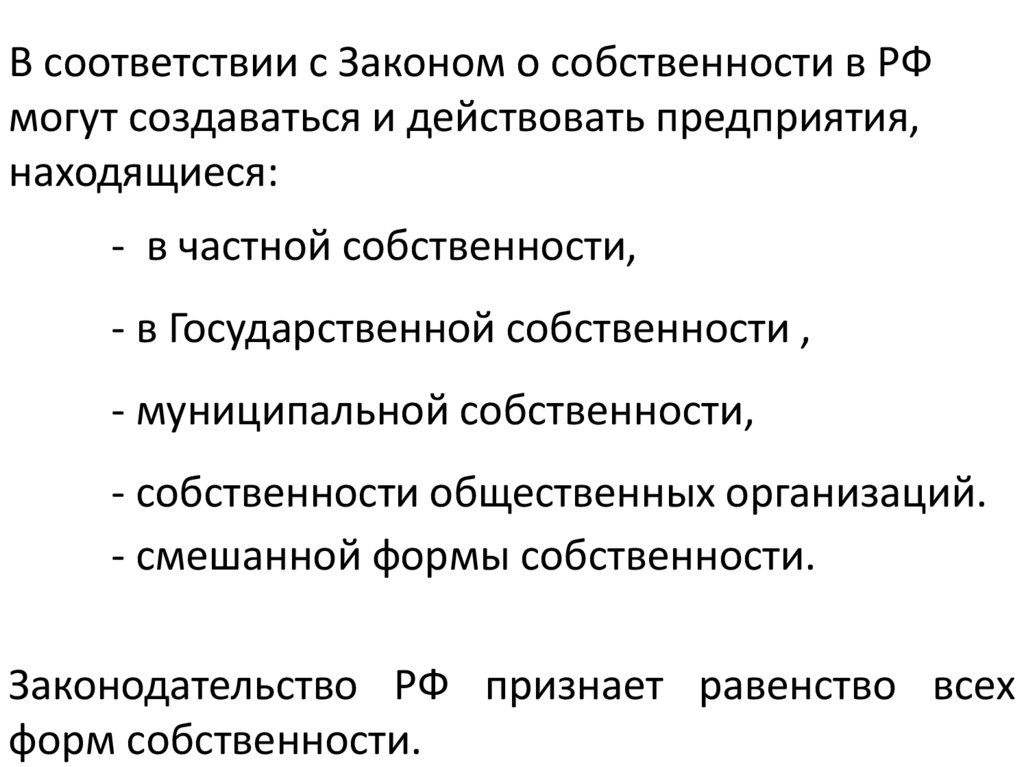 В соответствии с Законом о собственности в РФ могут создаваться и действовать предприятия, находящиеся:

- в частной собственности,

- в Государственной собственности ,

- муниципальной собственности,

- собственности общественных организаций.
- смешанной формы собственности.

Законодательство РФ признает равенство всех форм собственности.